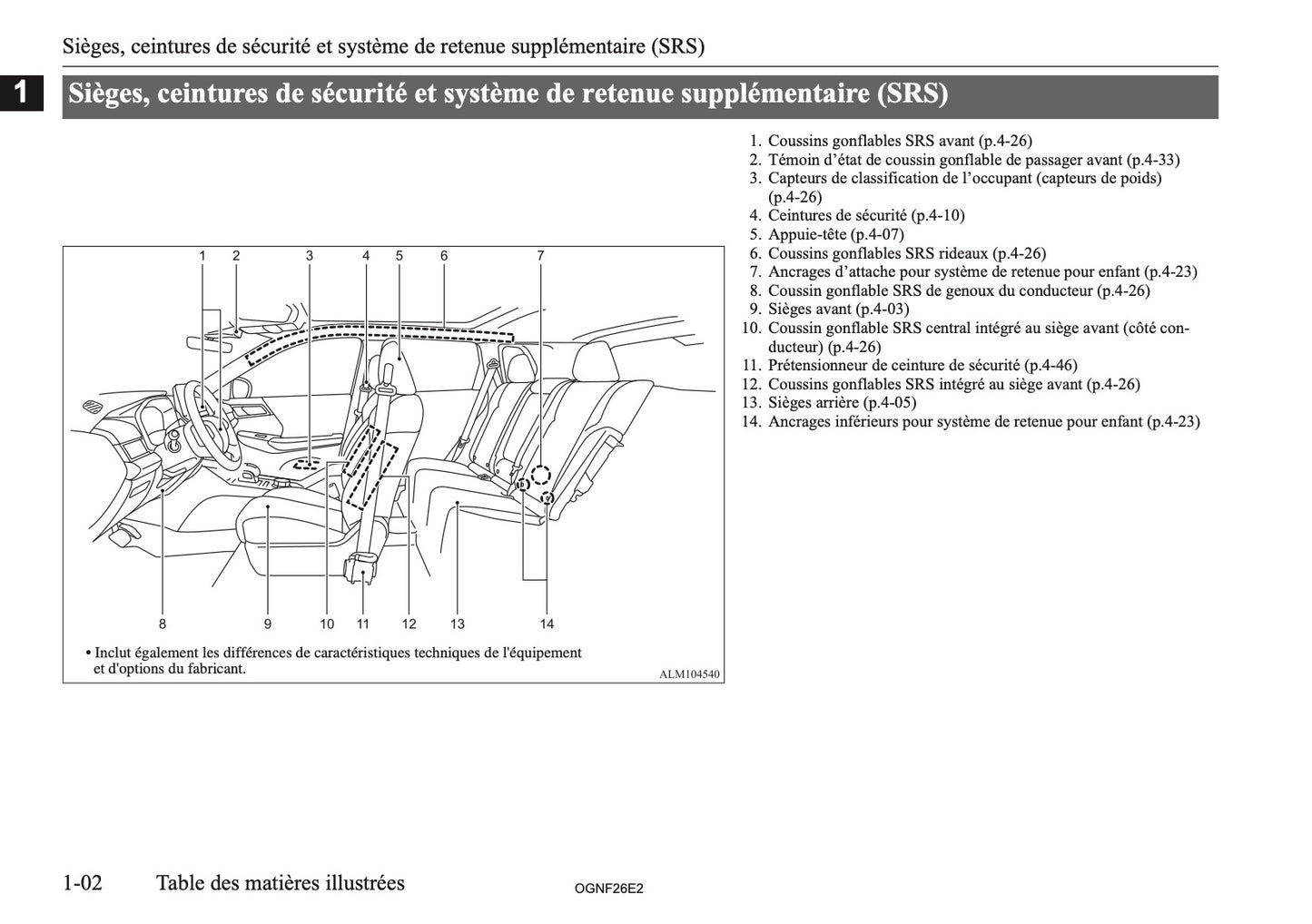 Sièges, ceintures de sécurité et système de retenue supplémentaire (SRS)

1

Sièges, ceintures de sécurité et système de retenue supplémentaire (SRS)

1 2 3 4 5 6 7

8 9 10 11 12 13 14

• Inclut également les différences de caractéristiques techniques de l'équipement et d'options du fabricant.

ALM104540

1. Coussins gonflables SRS avant (p.4-26)
2. Témoin d'état de coussin gonflable de passager avant (p.4-33)
3. Capteurs de classification de l'occupant (capteurs de poids) (p.4-26)
4. Ceintures de sécurité (p.4-10)
5. Appuie-tête (p.4-07)
6. Coussins gonflables SRS rideaux (p.4-26)
7. Ancrages d'attache pour système de retenue pour enfant (p.4-23)
8. Coussin gonflable SRS de genoux du conducteur (p.4-26)
9. Sièges avant (p.4-03)
10. Coussin gonflable SRS central intégré au siège avant (côté conducteur) (p.4-26)
11. Prétensionneur de ceinture de sécurité (p.4-46)
12. Coussins gonflables SRS intégré au siège avant (p.4-26)
13. Sièges arrière (p.4-05)
14. Ancrages inférieurs pour système de retenue pour enfant (p.4-23)

1-02 Table des matières illustrées

OGNF26E2